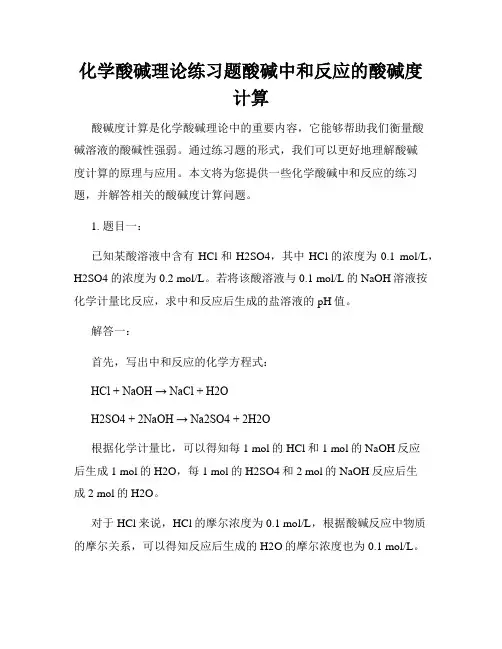 化学酸碱理论练习题酸碱中和反应的酸碱度计算

酸碱度计算是化学酸碱理论中的重要内容，它能够帮助我们衡量酸碱溶液的酸碱性强弱。通过练习题的形式，我们可以更好地理解酸碱度计算的原理与应用。本文将为您提供一些化学酸碱中和反应的练习题，并解答相关的酸碱度计算问题。

1. 题目一：

已知某酸溶液中含有 HCl 和 H2SO4，其中 HCl 的浓度为 0.1 mol/L，H2SO4 的浓度为 0.2 mol/L。若将该酸溶液与 0.1 mol/L 的 NaOH 溶液按化学计量比反应，求中和反应后生成的盐溶液的 pH 值。

解答一：

首先，写出中和反应的化学方程式：

HCl + NaOH → NaCl + H2O

H2SO4 + 2NaOH → Na2SO4 + 2H2O

根据化学计量比，可以得知每 1 mol 的 HCl 和 1 mol 的 NaOH 反应后生成 1 mol 的 H2O，每 1 mol 的 H2SO4 和 2 mol 的 NaOH 反应后生成 2 mol 的 H2O。

对于 HCl 来说，HCl 的摩尔浓度为 0.1 mol/L，根据酸碱反应中物质的摩尔关系，可以得知反应后生成的 H2O 的摩尔浓度也为 0.1 mol/L。